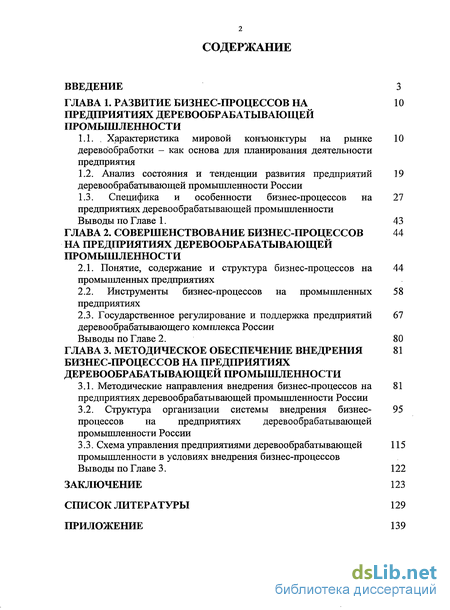 2

СОДЕРЖАНИЕ

| | |
|---|---|
| ВВЕДЕНИЕ | 3 |
| ГЛАВА 1. РАЗВИТИЕ БИЗНЕС-ПРОЦЕССОВ НА ПРЕДПРИЯТИЯХ ДЕРЕВООБРАБАТЫВАЮЩЕЙ ПРОМЫШЛЕННОСТИ | 10 |
| 1.1. Характеристика мировой конъюнктуры на рынке деревообработки – как основа для планирования деятельности предприятия | 10 |
| 1.2. Анализ состояния и тенденции развития предприятий деревообрабатывающей промышленности России | 19 |
| 1.3. Специфика и особенности бизнес-процессов на предприятиях деревообрабатывающей промышленности | 27 |
| Выводы по Главе 1. | 43 |
| ГЛАВА 2. СОВЕРШЕНСТВОВАНИЕ БИЗНЕС-ПРОЦЕССОВ НА ПРЕДПРИЯТИЯХ ДЕРЕВООБРАБАТЫВАЮЩЕЙ ПРОМЫШЛЕННОСТИ | 44 |
| 2.1. Понятие, содержание и структура бизнес-процессов на промышленных предприятиях | 44 |
| 2.2. Инструменты бизнес-процессов на промышленных предприятиях | 58 |
| 2.3. Государственное регулирование и поддержка предприятий деревообрабатывающего комплекса России | 67 |
| Выводы по Главе 2. | 80 |
| ГЛАВА 3. МЕТОДИЧЕСКОЕ ОБЕСПЕЧЕНИЕ ВНЕДРЕНИЯ БИЗНЕС-ПРОЦЕССОВ НА ПРЕДПРИЯТИЯХ ДЕРЕВООБРАБАТЫВАЮЩЕЙ ПРОМЫШЛЕННОСТИ | 81 |
| 3.1. Методические направления внедрения бизнес-процессов на предприятиях деревообрабатывающей промышленности России | 81 |
| 3.2. Структура организации системы внедрения бизнес-процессов на предприятиях деревообрабатывающей промышленности России | 95 |
| 3.3. Схема управления предприятиями деревообрабатывающей промышленности в условиях внедрения бизнес-процессов | 115 |
| Выводы по Главе 3. | 122 |
| ЗАКЛЮЧЕНИЕ | 123 |
| СПИСОК ЛИТЕРАТУРЫ | 129 |
| ПРИЛОЖЕНИЕ | 139 |

dsLib.net
библиотека диссертаций